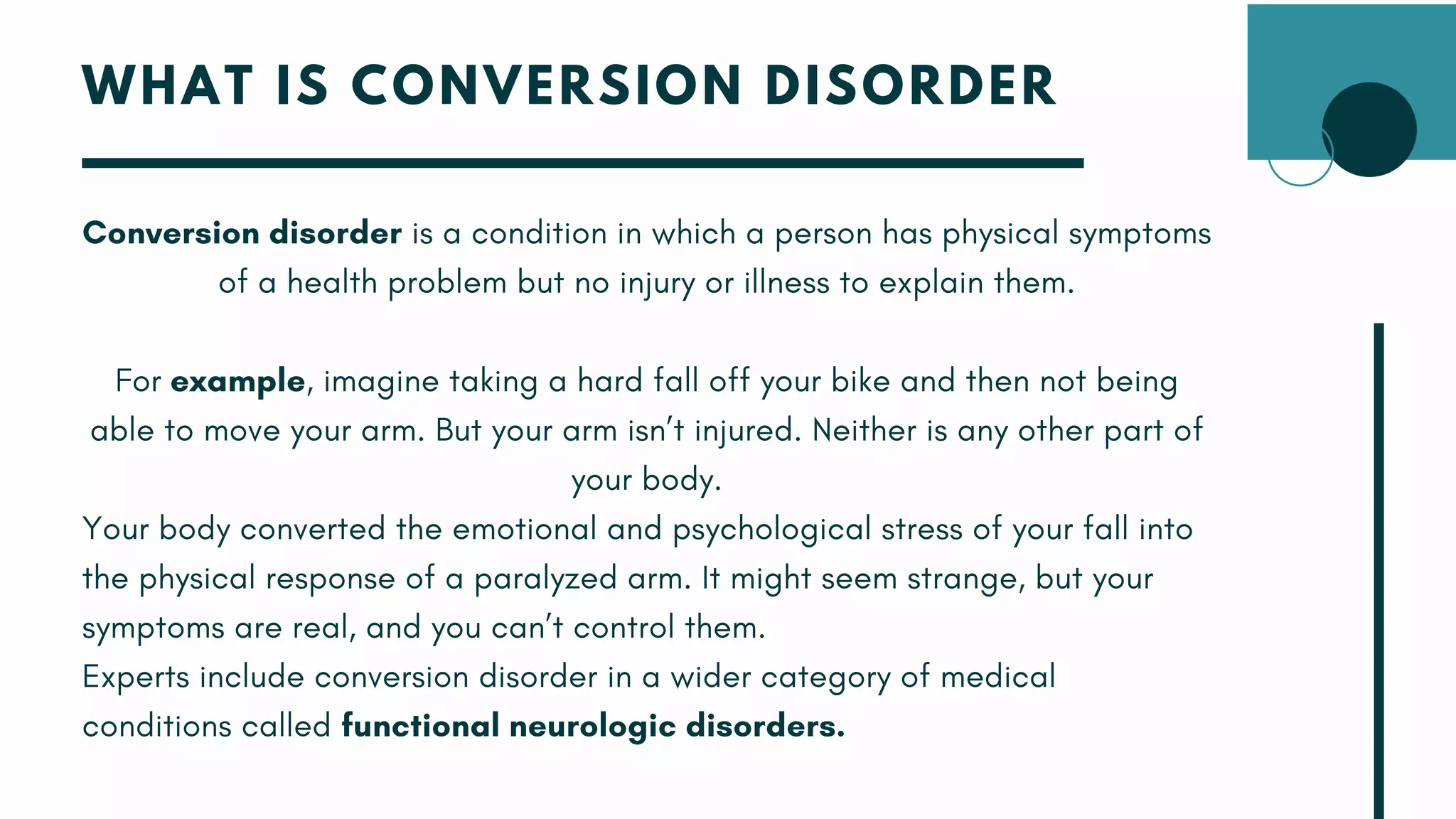 WHAT IS CONVERSION DISORDER

Conversion disorder is a condition in which a person has physical symptoms of a health problem but no injury or illness to explain them.

For example, imagine taking a hard fall off your bike and then not being able to move your arm. But your arm isn't injured. Neither is any other part of your body.

Your body converted the emotional and psychological stress of your fall into the physical response of a paralyzed arm. It might seem strange, but your symptoms are real, and you can't control them.

Experts include conversion disorder in a wider category of medical conditions called functional neurologic disorders.